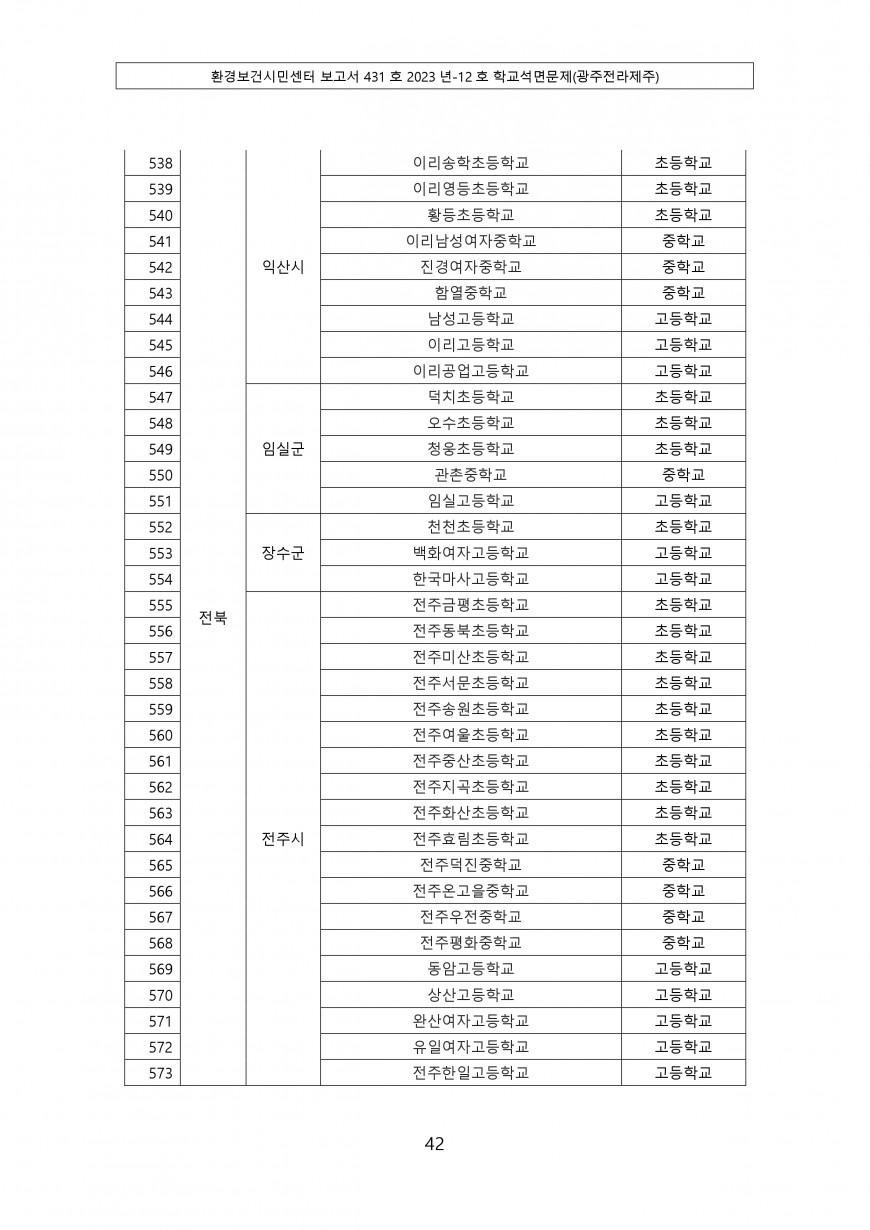 환경보건시민센터 보고서 431 호 2023 년-12 호 학교석면문제(광주전라제주)

| | | | | |
|---|---|---|---|---|
| 538 | 전북 | 익산시 | 이리송학초등학교 | 초등학교 |
| 539 | | | 이리영등초등학교 | 초등학교 |
| 540 | | | 황등초등학교 | 초등학교 |
| 541 | | | 이리남성여자중학교 | 중학교 |
| 542 | | | 진경여자중학교 | 중학교 |
| 543 | | | 함열중학교 | 중학교 |
| 544 | | | 남성고등학교 | 고등학교 |
| 545 | | | 이리고등학교 | 고등학교 |
| 546 | | | 이리공업고등학교 | 고등학교 |
| 547 | | 임실군 | 덕치초등학교 | 초등학교 |
| 548 | | | 오수초등학교 | 초등학교 |
| 549 | | | 청웅초등학교 | 초등학교 |
| 550 | | | 관촌중학교 | 중학교 |
| 551 | | | 임실고등학교 | 고등학교 |
| 552 | | 장수군 | 천천초등학교 | 초등학교 |
| 553 | | | 백화여자고등학교 | 고등학교 |
| 554 | | | 한국마사고등학교 | 고등학교 |
| 555 | | 전주시 | 전주금평초등학교 | 초등학교 |
| 556 | | | 전주동북초등학교 | 초등학교 |
| 557 | | | 전주미산초등학교 | 초등학교 |
| 558 | | | 전주서문초등학교 | 초등학교 |
| 559 | | | 전주송원초등학교 | 초등학교 |
| 560 | | | 전주여울초등학교 | 초등학교 |
| 561 | | | 전주중산초등학교 | 초등학교 |
| 562 | | | 전주지곡초등학교 | 초등학교 |
| 563 | | | 전주화산초등학교 | 초등학교 |
| 564 | | | 전주효림초등학교 | 초등학교 |
| 565 | | | 전주덕진중학교 | 중학교 |
| 566 | | | 전주온고을중학교 | 중학교 |
| 567 | | | 전주우전중학교 | 중학교 |
| 568 | | | 전주평화중학교 | 중학교 |
| 569 | | | 동암고등학교 | 고등학교 |
| 570 | | | 상산고등학교 | 고등학교 |
| 571 | | | 완산여자고등학교 | 고등학교 |
| 572 | | | 유일여자고등학교 | 고등학교 |
| 573 | | | 전주한일고등학교 | 고등학교 |

42